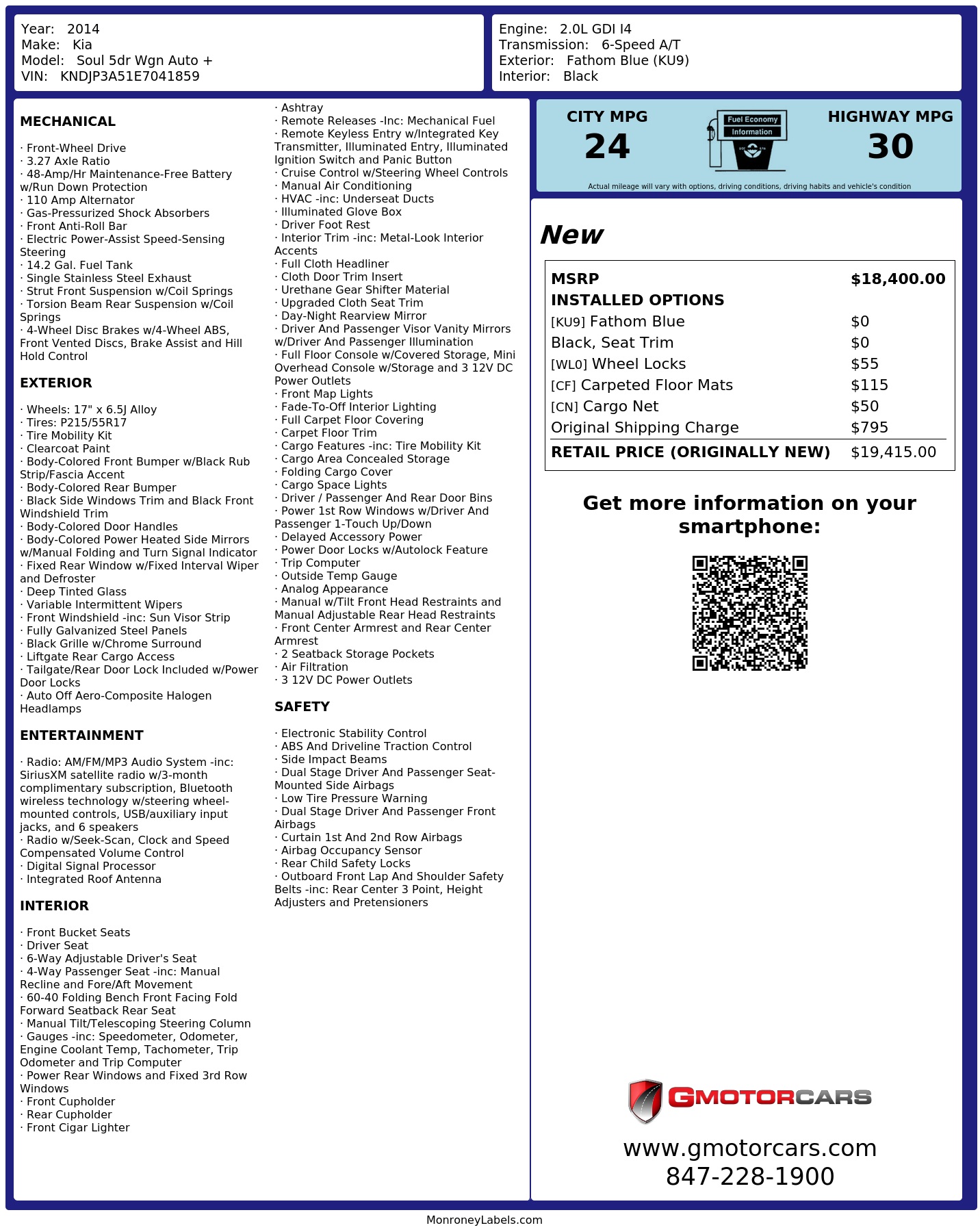 Year: 2014
Make: Kia
Model: Soul 5dr Wgn Auto +
VIN: KNDJP3A51E7041859

Engine: 2.0L GDI I4
Transmission: 6-Speed A/T
Exterior: Fathom Blue (KU9)
Interior: Black

MECHANICAL

· Front-Wheel Drive
· 3.27 Axle Ratio
· 48-Amp/Hr Maintenance-Free Battery w/Run Down Protection
· 110 Amp Alternator
· Gas-Pressurized Shock Absorbers
· Front Anti-Roll Bar
· Electric Power-Assist Speed-Sensing Steering
· 14.2 Gal. Fuel Tank
· Single Stainless Steel Exhaust
· Strut Front Suspension w/Coil Springs
· Torsion Beam Rear Suspension w/Coil Springs
· 4-Wheel Disc Brakes w/4-Wheel ABS, Front Vented Discs, Brake Assist and Hill Hold Control

EXTERIOR

· Wheels: 17" x 6.5J Alloy
· Tires: P215/55R17
· Tire Mobility Kit
· Clearcoat Paint
· Body-Colored Front Bumper w/Black Rub Strip/Fascia Accent
· Body-Colored Rear Bumper
· Black Side Windows Trim and Black Front Windshield Trim
· Body-Colored Door Handles
· Body-Colored Power Heated Side Mirrors w/Manual Folding and Turn Signal Indicator
· Fixed Rear Window w/Fixed Interval Wiper and Defroster
· Deep Tinted Glass
· Variable Intermittent Wipers
· Front Windshield -inc: Sun Visor Strip
· Fully Galvanized Steel Panels
· Black Grille w/Chrome Surround
· Liftgate Rear Cargo Access
· Tailgate/Rear Door Lock Included w/Power Door Locks
· Auto Off Aero-Composite Halogen Headlamps

ENTERTAINMENT

· Radio: AM/FM/MP3 Audio System -inc: SiriusXM satellite radio w/3-month complimentary subscription, Bluetooth wireless technology w/steering wheel-mounted controls, USB/auxiliary input jacks, and 6 speakers
· Radio w/Seek-Scan, Clock and Speed Compensated Volume Control
· Digital Signal Processor
· Integrated Roof Antenna

INTERIOR

· Front Bucket Seats
· Driver Seat
· 6-Way Adjustable Driver's Seat
· 4-Way Passenger Seat -inc: Manual Recline and Fore/Aft Movement
· 60-40 Folding Bench Front Facing Fold Forward Seatback Rear Seat
· Manual Tilt/Telescoping Steering Column
· Gauges -inc: Speedometer, Odometer, Engine Coolant Temp, Tachometer, Trip Odometer and Trip Computer
· Power Rear Windows and Fixed 3rd Row Windows
· Front Cupholder
· Rear Cupholder
· Front Cigar Lighter
· Ashtray
· Remote Releases -Inc: Mechanical Fuel
· Remote Keyless Entry w/Integrated Key Transmitter, Illuminated Entry, Illuminated Ignition Switch and Panic Button
· Cruise Control w/Steering Wheel Controls
· Manual Air Conditioning
· HVAC -inc: Underseat Ducts
· Illuminated Glove Box
· Driver Foot Rest
· Interior Trim -inc: Metal-Look Interior Accents
· Full Cloth Headliner
· Cloth Door Trim Insert
· Urethane Gear Shifter Material
· Upgraded Cloth Seat Trim
· Day-Night Rearview Mirror
· Driver And Passenger Visor Vanity Mirrors w/Driver And Passenger Illumination
· Full Floor Console w/Covered Storage, Mini Overhead Console w/Storage and 3 12V DC Power Outlets
· Front Map Lights
· Fade-To-Off Interior Lighting
· Full Carpet Floor Covering
· Carpet Floor Trim
· Cargo Features -inc: Tire Mobility Kit
· Cargo Area Concealed Storage
· Folding Cargo Cover
· Cargo Space Lights
· Driver / Passenger And Rear Door Bins
· Power 1st Row Windows w/Driver And Passenger 1-Touch Up/Down
· Delayed Accessory Power
· Power Door Locks w/Autolock Feature
· Trip Computer
· Outside Temp Gauge
· Analog Appearance
· Manual w/Tilt Front Head Restraints and Manual Adjustable Rear Head Restraints
· Front Center Armrest and Rear Center Armrest
· 2 Seatback Storage Pockets
· Air Filtration
· 3 12V DC Power Outlets

SAFETY

· Electronic Stability Control
· ABS And Driveline Traction Control
· Side Impact Beams
· Dual Stage Driver And Passenger Seat-Mounted Side Airbags
· Low Tire Pressure Warning
· Dual Stage Driver And Passenger Front Airbags
· Curtain 1st And 2nd Row Airbags
· Airbag Occupancy Sensor
· Rear Child Safety Locks
· Outboard Front Lap And Shoulder Safety Belts -inc: Rear Center 3 Point, Height Adjusters and Pretensioners

CITY MPG
24

Fuel Economy
Information

HIGHWAY MPG
30

Actual mileage will vary with options, driving conditions, driving habits and vehicle's condition

New

MSRP $18,400.00
INSTALLED OPTIONS
[KU9] Fathom Blue $0
Black, Seat Trim $0
[WL0] Wheel Locks $55
[CF] Carpeted Floor Mats $115
[CN] Cargo Net $50
Original Shipping Charge $795
RETAIL PRICE (ORIGINALLY NEW) $19,415.00

Get more information on your smartphone:

GMOTORCARS
www.gmotorcars.com
847-228-1900

MonroneyLabels.com